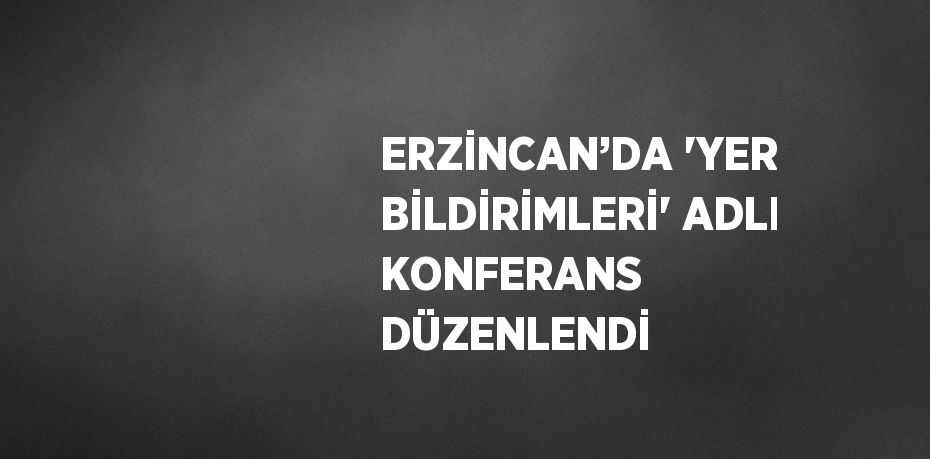 ERZİNCAN’DA 'YER BİLDİRİMLERİ' ADLI KONFERANS DÜZENLENDİ